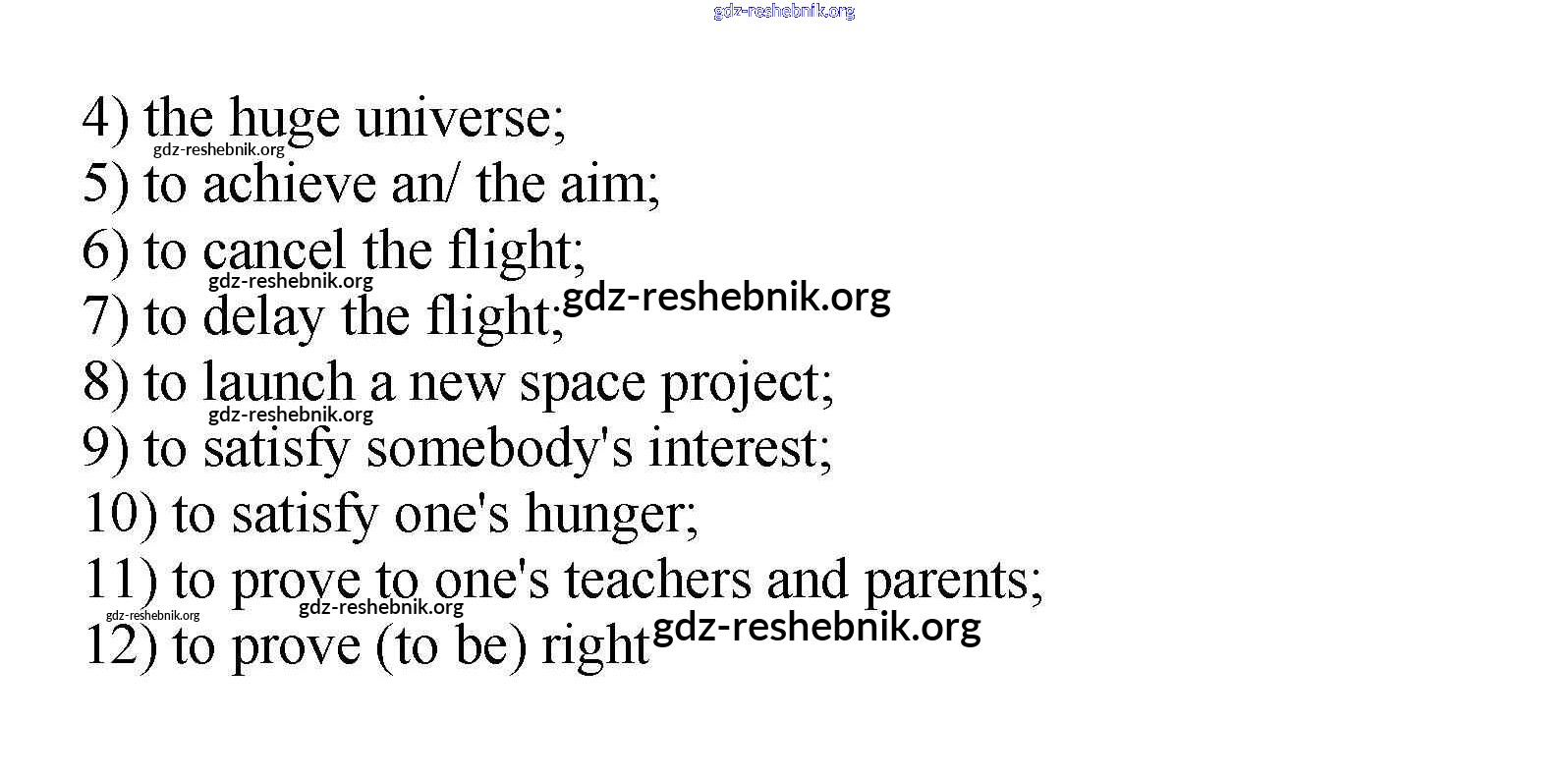 4) the huge universe;
5) to achieve an/ the aim;
6) to cancel the flight;
7) to delay the flight;
8) to launch a new space project;
9) to satisfy somebody's interest;
10) to satisfy one's hunger;
11) to prove to one's teachers and parents;
12) to prove (to be) right

gdz-reshebnik.org